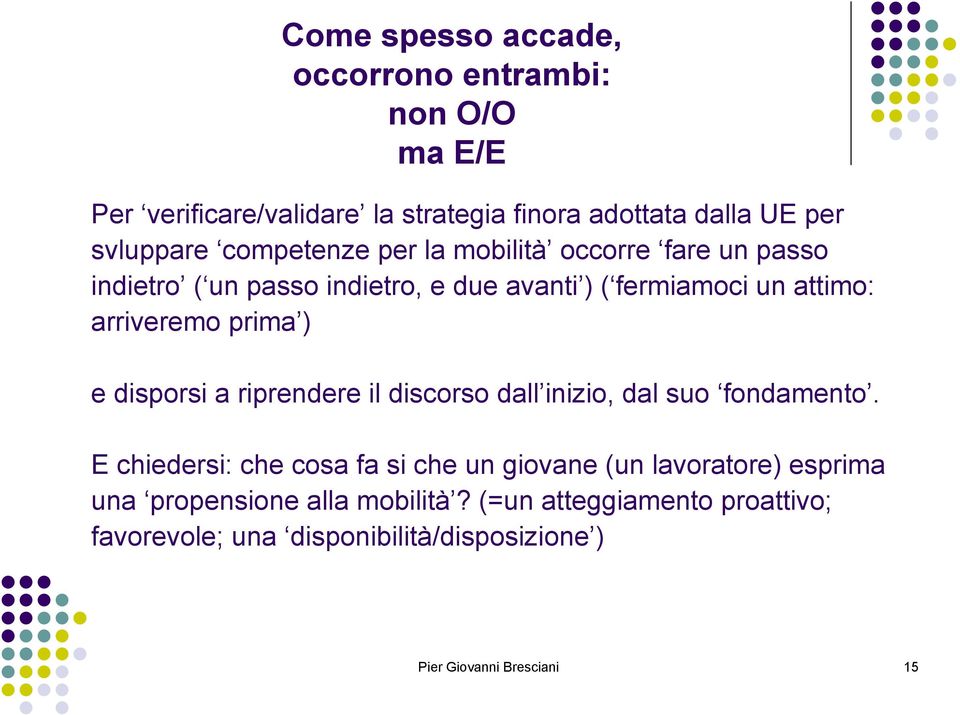 Come spesso accade, occorrono entrambi: non O/O ma E/E

Per ‘verificare/validare’ la strategia finora adottata dalla UE per svluppare ‘competenze per la mobilità’ occorre ‘fare un passo indietro’ (‘un passo indietro, e due avanti’) (‘fermiamoci un attimo: arriveremo prima’)

e disporsi a riprendere il discorso dall’inizio, dal suo ‘fondamento’.

E chiedersi: che cosa fa si che un giovane (un lavoratore) esprima una ‘propensione alla mobilità’? (=un atteggiamento proattivo; favorevole; una ‘disponibilità/disposizione’)

Pier Giovanni Bresciani

15